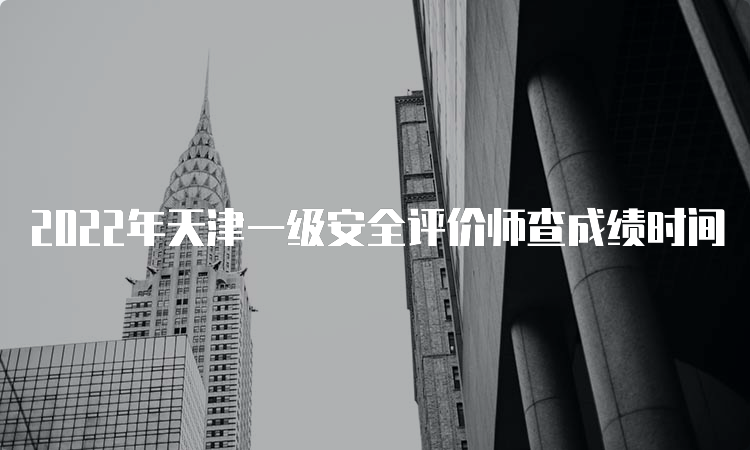 2022年天津一级安全评价师查成绩时间